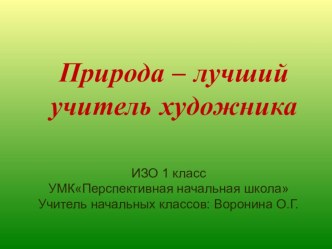 Природа – лучший учитель художника

ИЗО 1 класс
УМК«Перспективная начальная школа»
Учитель начальных классов: Воронина О.Г.